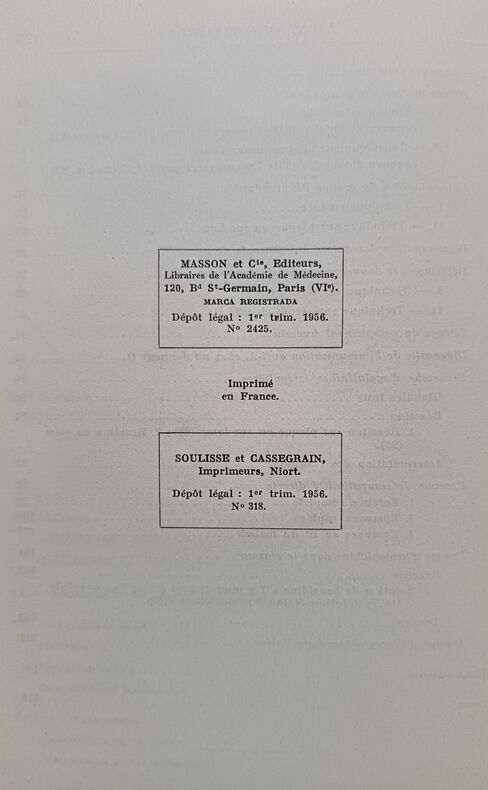 MASSON et $C^{ie}$, Editeurs,
Libraires de l'Académie de Médecine,
120, $B^{d}$ $S^{t}$-Germain, Paris ($VI^{e}$).
MARCA REGISTRADA
Dépôt légal : $1^{er}$ trim. 1956.
N° 2425.

Imprimé
en France.

SOULISSE et CASSEGRAIN,
Imprimeurs, Niort.
Dépôt légal : $1^{er}$ trim. 1956.
N° 318.